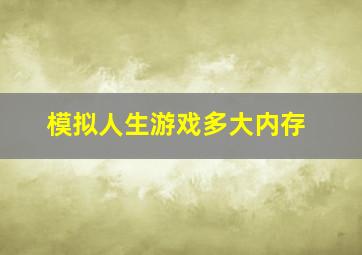 模拟人生游戏多大内存